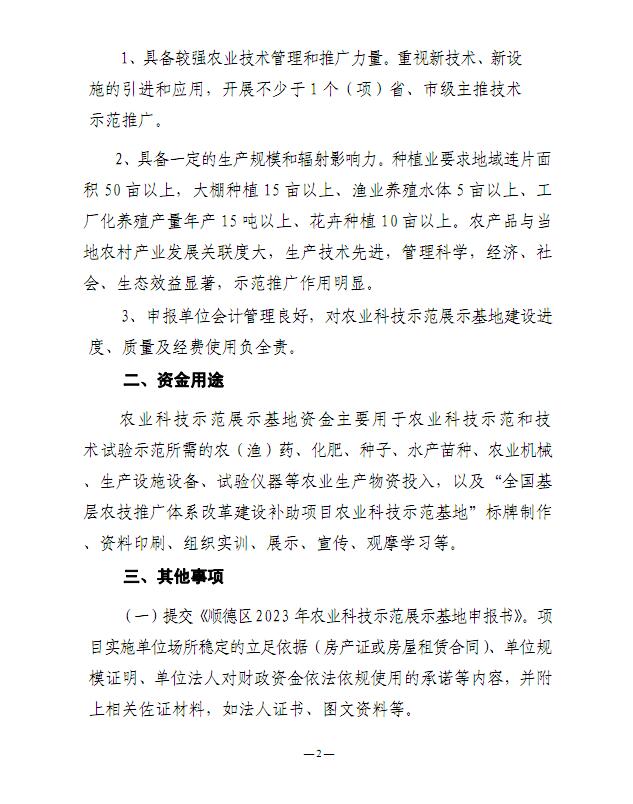 1、具备较强农业技术管理和推广力量。重视新技术、新设施的引进和应用，开展不少于1个（项）省、市级主推技术示范推广。

2、具备一定的生产规模和辐射影响力。种植业要求地域连片面积50亩以上，大棚种植15亩以上、渔业养殖水体5亩以上、工厂化养殖产量年产15吨以上、花卉种植10亩以上。农产品与当地农村产业发展关联度大，生产技术先进，管理科学，经济、社会、生态效益显著，示范推广作用明显。

3、申报单位会计管理良好，对农业科技示范展示基地建设进度、质量及经费使用负全责。

二、资金用途

农业科技示范展示基地资金主要用于农业科技示范和技术试验示范所需的农（渔）药、化肥、种子、水产苗种、农业机械、生产设施设备、试验仪器等农业生产物资投入，以及“全国基层农技推广体系改革建设补助项目农业科技示范基地”标牌制作、资料印刷、组织实训、展示、宣传、观摩学习等。

三、其他事项

（一）提交《顺德区2023年农业科技示范展示基地申报书》。项目实施单位场所稳定的立足依据（房产证或房屋租赁合同）、单位规模证明、单位法人对财政资金依法依规使用的承诺等内容，并附上相关佐证材料，如法人证书、图文资料等。

—2—